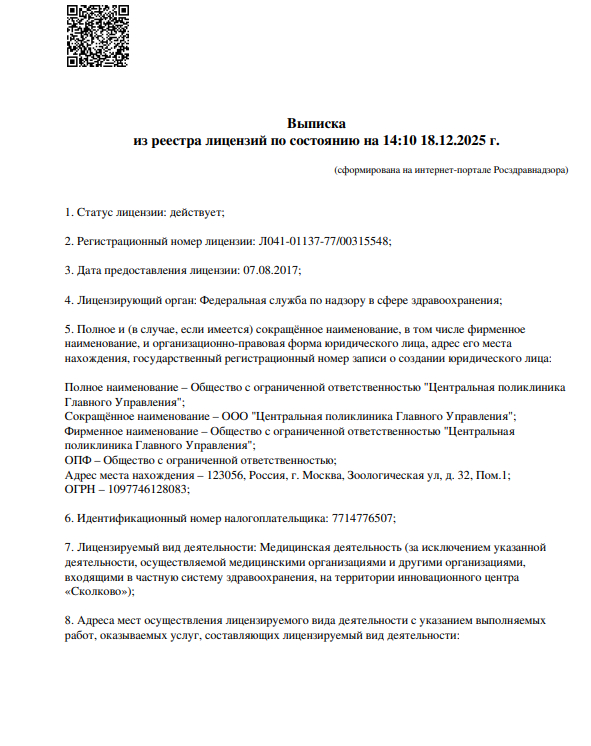 Выписка
из реестра лицензий по состоянию на 14:10 18.12.2025 г.

(сформирована на интернет-портале Росздравнадзора)

1. Статус лицензии: действует;

2. Регистрационный номер лицензии: Л041-01137-77/00315548;

3. Дата предоставления лицензии: 07.08.2017;

4. Лицензирующий орган: Федеральная служба по надзору в сфере здравоохранения;

5. Полное и (в случае, если имеется) сокращённое наименование, в том числе фирменное наименование, и организационно-правовая форма юридического лица, адрес его места нахождения, государственный регистрационный номер записи о создании юридического лица:

Полное наименование – Общество с ограниченной ответственностью "Центральная поликлиника Главного Управления";
Сокращённое наименование – ООО "Центральная поликлиника Главного Управления";
Фирменное наименование – Общество с ограниченной ответственностью "Центральная поликлиника Главного Управления";
ОПФ – Общество с ограниченной ответственностью;
Адрес места нахождения – 123056, Россия, г. Москва, Зоологическая ул, д. 32, Пом.1;
ОГРН – 1097746128083;

6. Идентификационный номер налогоплательщика: 7714776507;

7. Лицензируемый вид деятельности: Медицинская деятельность (за исключением указанной деятельности, осуществляемой медицинскими организациями и другими организациями, входящими в частную систему здравоохранения, на территории инновационного центра «Сколково»);

8. Адреса мест осуществления лицензируемого вида деятельности с указанием выполняемых работ, оказываемых услуг, составляющих лицензируемый вид деятельности: